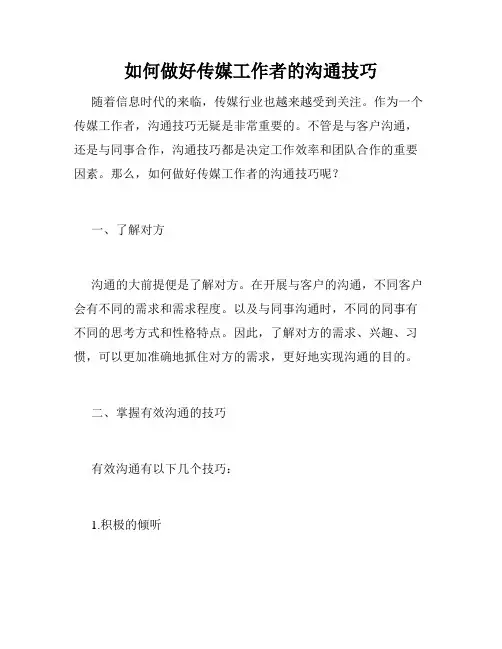 如何做好传媒工作者的沟通技巧

随着信息时代的来临，传媒行业也越来越受到关注。作为一个传媒工作者，沟通技巧无疑是非常重要的。不管是与客户沟通，还是与同事合作，沟通技巧都是决定工作效率和团队合作的重要因素。那么，如何做好传媒工作者的沟通技巧呢？

一、了解对方

沟通的大前提便是了解对方。在开展与客户的沟通，不同客户会有不同的需求和需求程度。以及与同事沟通时，不同的同事有不同的思考方式和性格特点。因此，了解对方的需求、兴趣、习惯，可以更加准确地抓住对方的需求，更好地实现沟通的目的。

二、掌握有效沟通的技巧

有效沟通有以下几个技巧：

1.积极的倾听